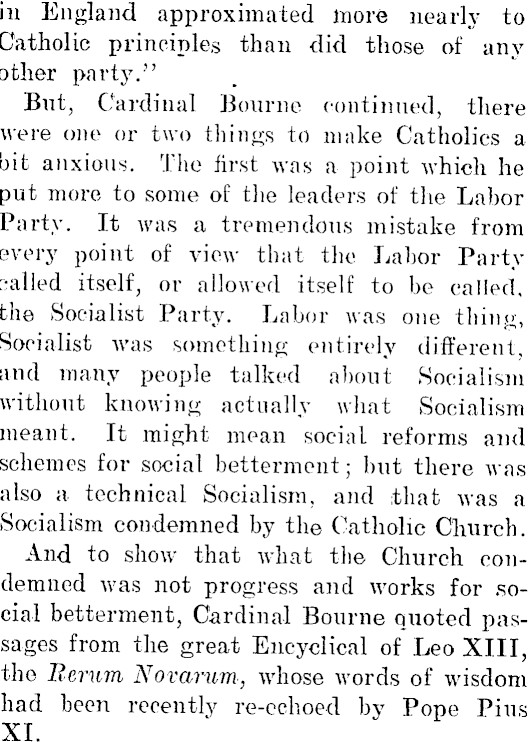 in England approximated more nearly to Catholic principles than did those of any other party."

But, Cardinal Bourne continued, there were one or two things to make Catholics a bit anxious. The first was a point which he put more to some of the leaders of the Labor Party. It was a tremendous mistake from every point of view that the Labor Party called itself, or allowed itself to be called, the Socialist Party. Labor was one thing, Socialist was something entirely different, and many people talked about Socialism without knowing actually what Socialism meant. It might mean social reforms and schemes for social betterment; but there was also a technical Socialism, and that was a Socialism condemned by the Catholic Church.

And to show that what the Church condemned was not progress and works for social betterment, Cardinal Bourne quoted passages from the great Encyclical of Leo XIII, the Rerum Novarum, whose words of wisdom had been recently re-echoed by Pope Pius XI.